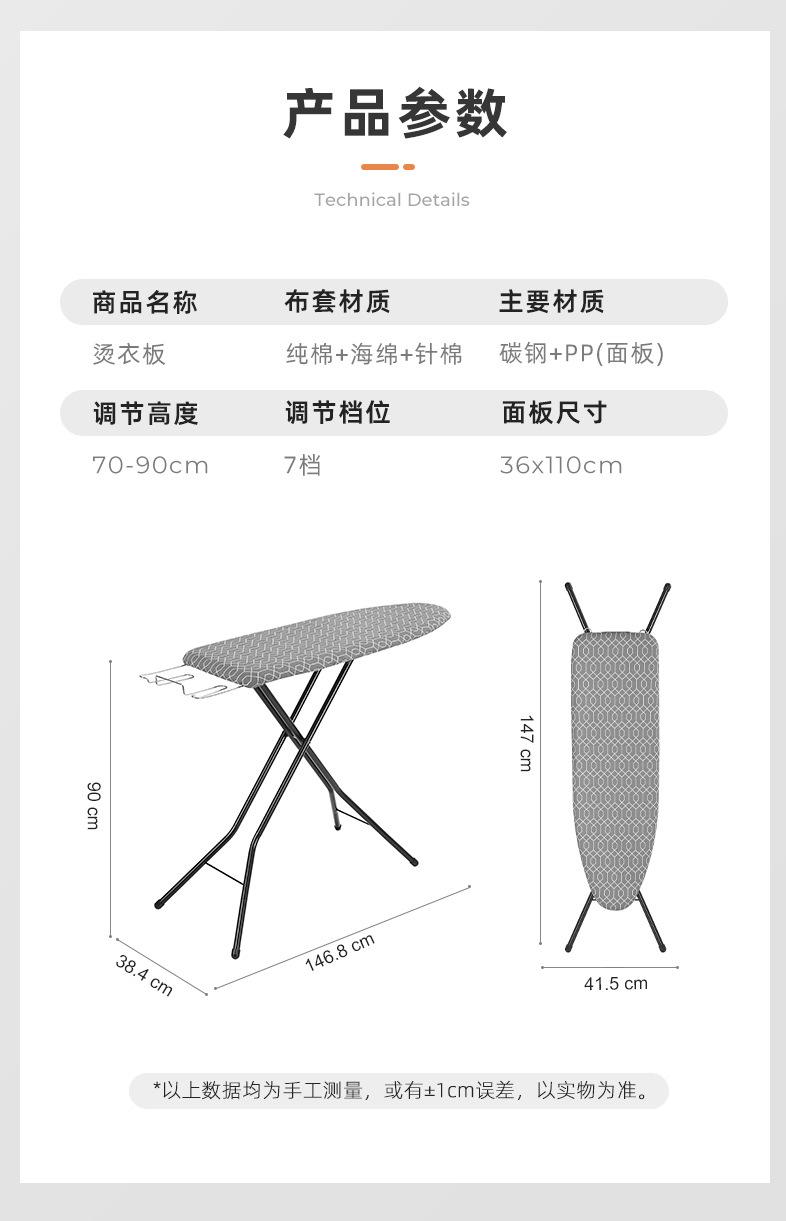 产品参数

Technical Details

| 商品名称 | 布套材质 | 主要材质 |
|---|---|---|
| 烫衣板 | 纯棉+海绵+针棉 | 碳钢+PP(面板) |
| 调节高度 | 调节档位 | 面板尺寸 |
| 70-90cm | 7档 | 36x110cm |

90 cm

38.4 cm

146.8 cm

147 cm

41.5 cm

*以上数据均为手工测量，或有±1cm误差，以实物为准。